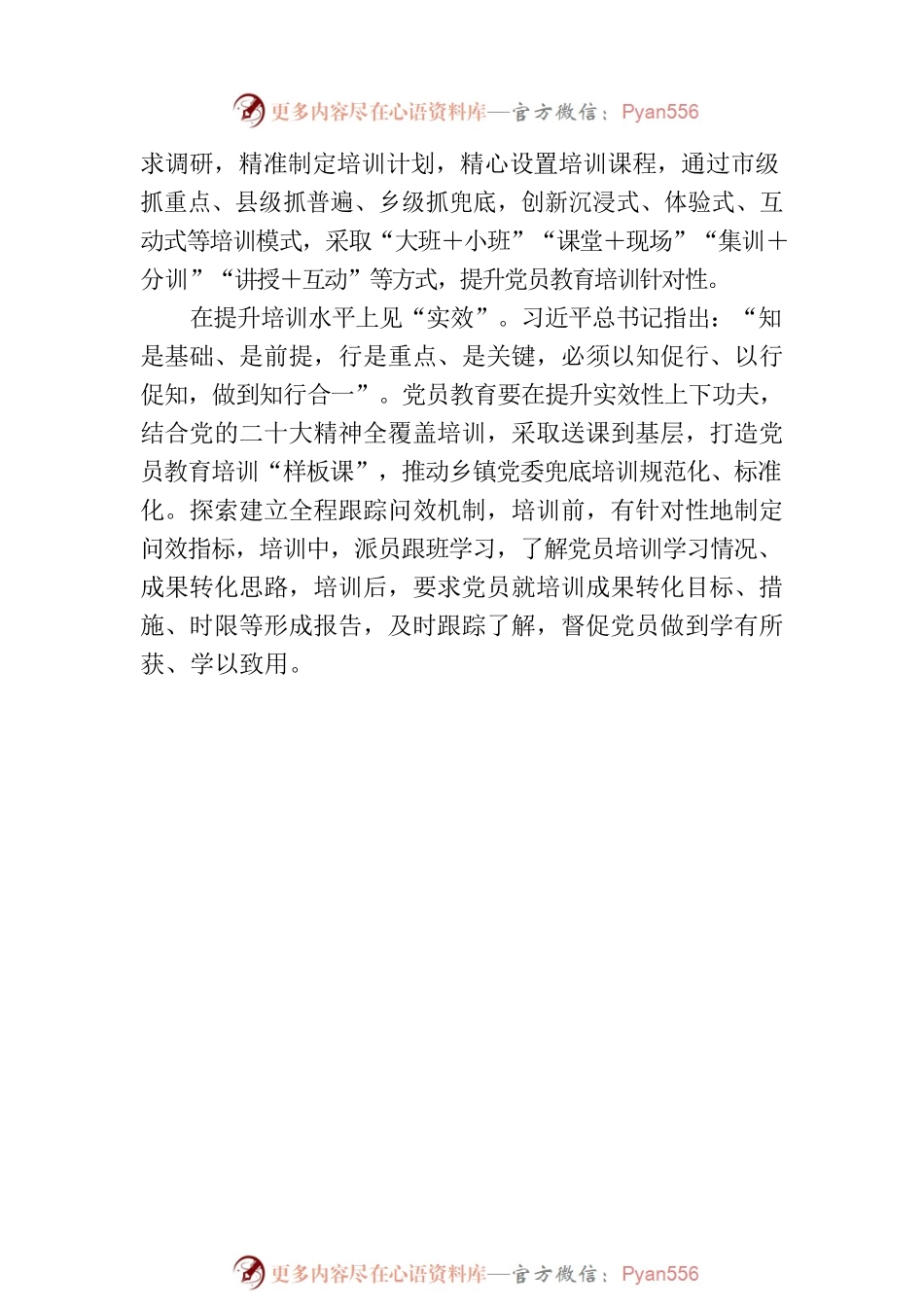 更多内容尽在心语资料库—官方微信：Pyan556

求调研，精准制定培训计划，精心设置培训课程，通过市级抓重点、县级抓普遍、乡级抓兜底，创新沉浸式、体验式、互动式等培训模式，采取“大班＋小班”“课堂＋现场”“集训＋分训”“讲授＋互动”等方式，提升党员教育培训针对性。

在提升培训水平上见“实效”。习近平总书记指出：“知是基础、是前提，行是重点、是关键，必须以知促行、以行促知，做到知行合一”。党员教育要在提升实效性上下功夫，结合党的二十大精神全覆盖培训，采取送课到基层，打造党员教育培训“样板课”，推动乡镇党委兜底培训规范化、标准化。探索建立全程跟踪问效机制，培训前，有针对性地制定问效指标，培训中，派员跟班学习，了解党员培训学习情况、成果转化思路，培训后，要求党员就培训成果转化目标、措施、时限等形成报告，及时跟踪了解，督促党员做到学有所获、学以致用。

更多内容尽在心语资料库—官方微信：Pyan556